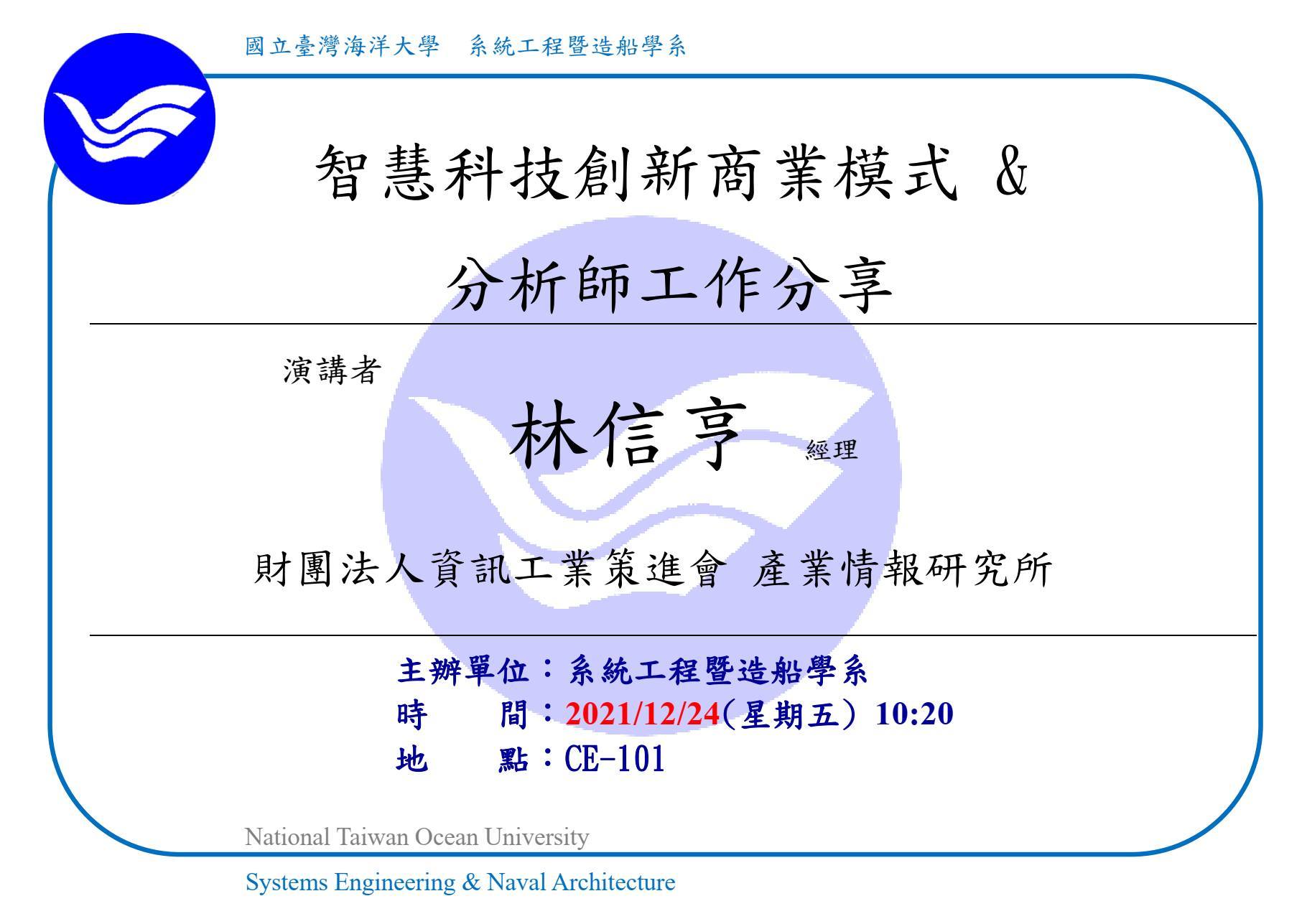 國立臺灣海洋大學　系統工程暨造船學系

智慧科技創新商業模式 &

分析師工作分享

演講者

林信亨 經理

財團法人資訊工業策進會 產業情報研究所

主辦單位：系統工程暨造船學系
時　　間：2021/12/24(星期五) 10:20
地　　點：CE-101

National Taiwan Ocean University

Systems Engineering & Naval Architecture